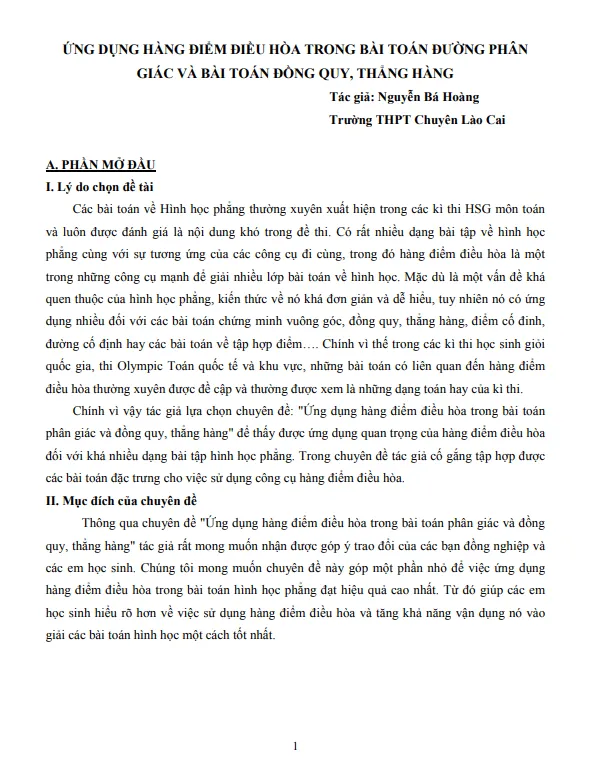 ỨNG DỤNG HÀNG ĐIỂM ĐIỀU HÒA TRONG BÀI TOÁN ĐƯỜNG PHÂN GIÁC VÀ BÀI TOÁN ĐỒNG QUY, THẲNG HÀNG

Tác giả: Nguyễn Bá Hoàng

Trường THPT Chuyên Lào Cai

A. PHẦN MỞ ĐẦU

I. Lý do chọn đề tài

Các bài toán về Hình học phẳng thường xuyên xuất hiện trong các kì thi HSG môn toán và luôn được đánh giá là nội dung khó trong đề thi. Có rất nhiều dạng bài tập về hình học phẳng cùng với sự tương ứng của các công cụ đi cùng, trong đó hàng điểm điều hòa là một trong những công cụ mạnh để giải nhiều lớp bài toán về hình học. Mặc dù là một vấn đề khá quen thuộc của hình học phẳng, kiến thức về nó khá đơn giản và dễ hiểu, tuy nhiên nó có ứng dụng nhiều đối với các bài toán chứng minh vuông góc, đồng quy, thẳng hàng, điểm cố định, đường cố định hay các bài toán về tập hợp điểm…. Chính vì thế trong các kì thi học sinh giỏi quốc gia, thi Olympic Toán quốc tế và khu vực, những bài toán có liên quan đến hàng điểm điều hòa thường xuyên được đề cập và thường được xem là những dạng toán hay của kì thi.

Chính vì vậy tác giả lựa chọn chuyên đề: "Ứng dụng hàng điểm điều hòa trong bài toán phân giác và đồng quy, thẳng hàng" để thấy được ứng dụng quan trọng của hàng điểm điều hòa đối với khá nhiều dạng bài tập hình học phẳng. Trong chuyên đề tác giả cố gắng tập hợp được các bài toán đặc trưng cho việc sử dụng công cụ hàng điểm điều hòa.

II. Mục đích của chuyên đề

Thông qua chuyên đề "Ứng dụng hàng điểm điều hòa trong bài toán phân giác và đồng quy, thẳng hàng" tác giả rất mong muốn nhận được góp ý trao đổi của các bạn đồng nghiệp và các em học sinh. Chúng tôi mong muốn chuyên đề này góp một phần nhỏ để việc ứng dụng hàng điểm điều hòa trong bài toán hình học phẳng đạt hiệu quả cao nhất. Từ đó giúp các em học sinh hiểu rõ hơn về việc sử dụng hàng điểm điều hòa và tăng khả năng vận dụng nó vào giải các bài toán hình học một cách tốt nhất.

1